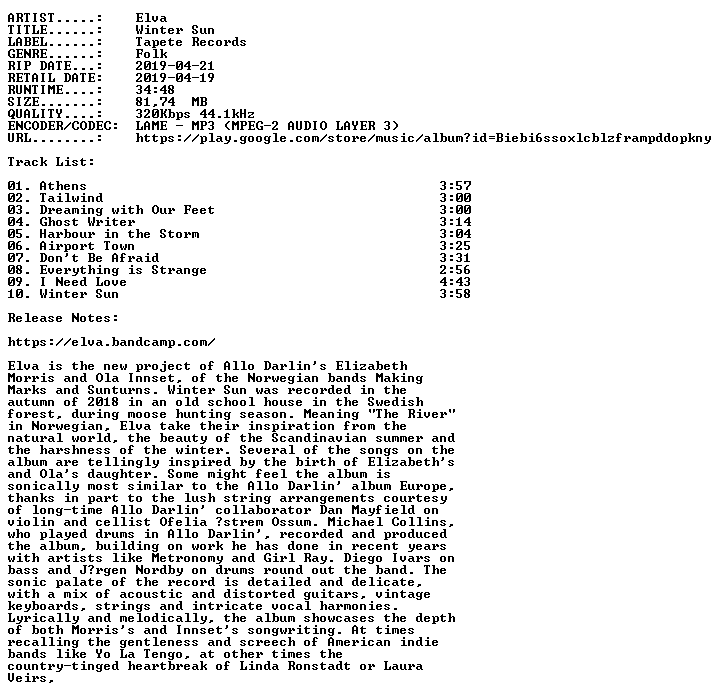 ARTIST.....: Elva
TITLE......: Winter Sun
LABEL......: Tapete Records
GENRE......: Folk
RIP DATE...: 2019-04-21
RETAIL DATE: 2019-04-19
RUNTIME....: 34:48
SIZE.......: 81,74 MB
QUALITY....: 320Kbps 44.1kHz
ENCODER/CODEC: LAME - MP3 (MPEG-2 AUDIO LAYER 3)
URL........: https://play.google.com/store/music/album?id=Biebi6ssoxlcblzframpddopkny

Track List:

01. Athens 3:57
02. Tailwind 3:00
03. Dreaming with Our Feet 3:00
04. Ghost Writer 3:14
05. Harbour in the Storm 3:04
06. Airport Town 3:25
07. Don't Be Afraid 3:31
08. Everything is Strange 2:56
09. I Need Love 4:43
10. Winter Sun 3:58

Release Notes:

https://elva.bandcamp.com/

Elva is the new project of Allo Darlin's Elizabeth Morris and Ola Innset, of the Norwegian bands Making Marks and Sunturns. Winter Sun was recorded in the autumn of 2018 in an old school house in the Swedish forest, during moose hunting season. Meaning "The River" in Norwegian, Elva take their inspiration from the natural world, the beauty of the Scandinavian summer and the harshness of the winter. Several of the songs on the album are tellingly inspired by the birth of Elizabeth's and Ola's daughter. Some might feel the album is sonically most similar to the Allo Darlin' album Europe, thanks in part to the lush string arrangements courtesy of long-time Allo Darlin' collaborator Dan Mayfield on violin and cellist Ofelia ?strem Ossum. Michael Collins, who played drums in Allo Darlin', recorded and produced the album, building on work he has done in recent years with artists like Metronomy and Girl Ray. Diego Ivars on bass and J?rgen Nordby on drums round out the band. The sonic palate of the record is detailed and delicate, with a mix of acoustic and distorted guitars, vintage keyboards, strings and intricate vocal harmonies. Lyrically and melodically, the album showcases the depth of both Morris's and Innset's songwriting. At times recalling the gentleness and screech of American indie bands like Yo La Tengo, at other times the country-tinged heartbreak of Linda Ronstadt or Laura Veirs,